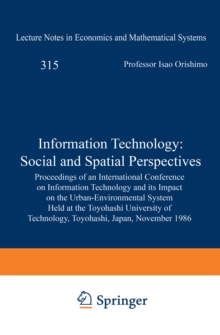 Lecture Notes in Economics and Mathematical Systems

315

Professor Isao Orishimo

Information Technology: Social and Spatial Perspectives

Proceedings of an International Conference on Information Technology and its Impact on the Urban-Environmental System Held at the Toyohashi University of Technology, Toyohashi, Japan, November 1986

Springer